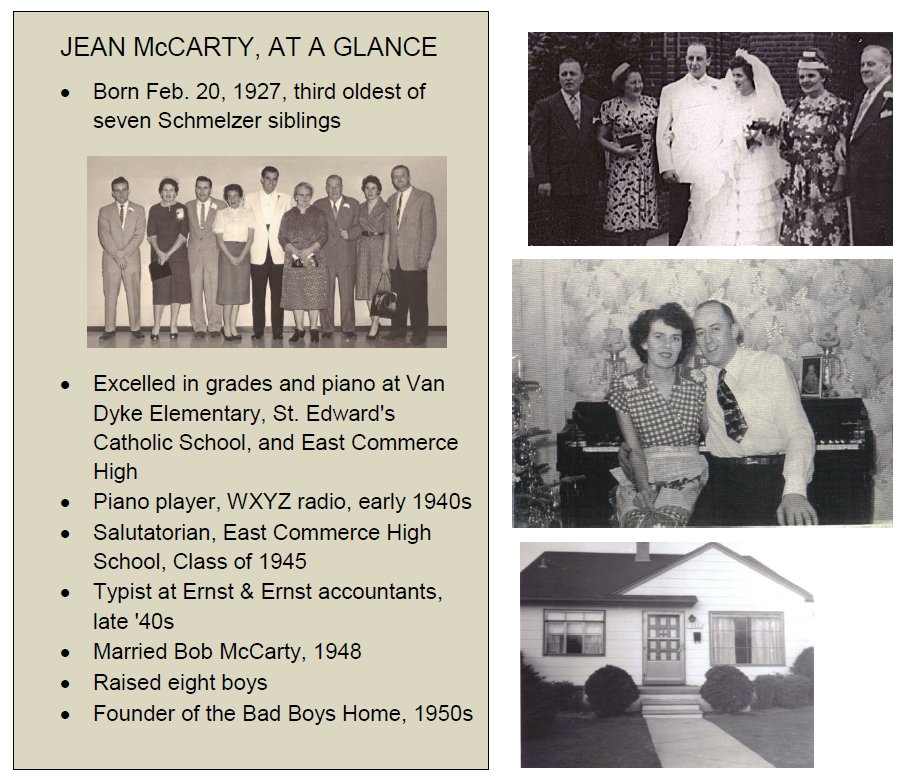 JEAN McCARTY, AT A GLANCE

• Born Feb. 20, 1927, third oldest of seven Schmelzer siblings

• Excelled in grades and piano at Van Dyke Elementary, St. Edward's Catholic School, and East Commerce High
• Piano player, WXYZ radio, early 1940s
• Salutatorian, East Commerce High School, Class of 1945
• Typist at Ernst & Ernst accountants, late '40s
• Married Bob McCarty, 1948
• Raised eight boys
• Founder of the Bad Boys Home, 1950s